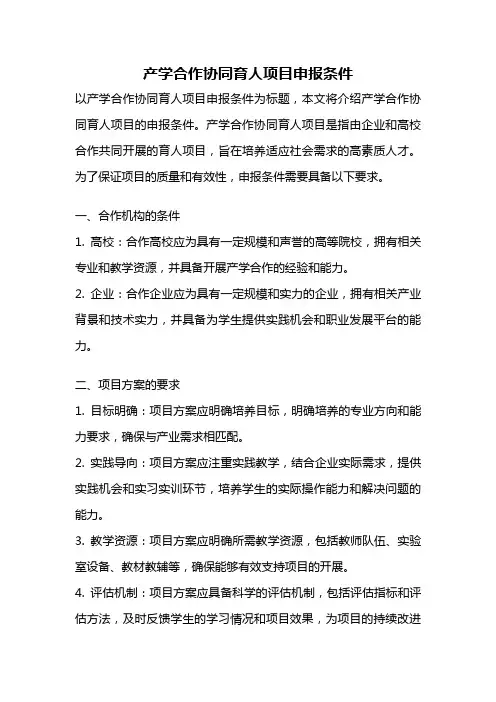 产学合作协同育人项目申报条件

以产学合作协同育人项目申报条件为标题，本文将介绍产学合作协同育人项目的申报条件。产学合作协同育人项目是指由企业和高校合作共同开展的育人项目，旨在培养适应社会需求的高素质人才。为了保证项目的质量和有效性，申报条件需要具备以下要求。

一、合作机构的条件

1. 高校：合作高校应为具有一定规模和声誉的高等院校，拥有相关专业和教学资源，并具备开展产学合作的经验和能力。

2. 企业：合作企业应为具有一定规模和实力的企业，拥有相关产业背景和技术实力，并具备为学生提供实践机会和职业发展平台的能力。

二、项目方案的要求

1. 目标明确：项目方案应明确培养目标，明确培养的专业方向和能力要求，确保与产业需求相匹配。

2. 实践导向：项目方案应注重实践教学，结合企业实际需求，提供实践机会和实习实训环节，培养学生的实际操作能力和解决问题的能力。

3. 教学资源：项目方案应明确所需教学资源，包括教师队伍、实验室设备、教材教辅等，确保能够有效支持项目的开展。

4. 评估机制：项目方案应具备科学的评估机制，包括评估指标和评估方法，及时反馈学生的学习情况和项目效果，为项目的持续改进